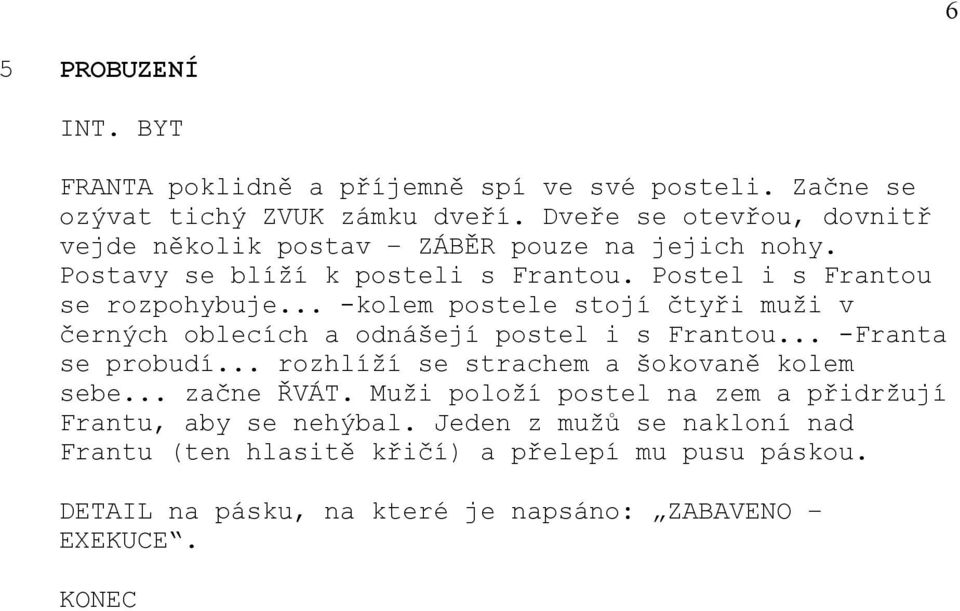 6

5 PROBUZENÍ

INT. BYT

FRANTA poklidně a příjemně spí ve své posteli. Začne se ozývat tichý ZVUK zámku dveří. Dveře se otevřou, dovnitř vejde několik postav – ZÁBĚR pouze na jejich nohy. Postavy se blíží k posteli s Frantou. Postel i s Frantou se rozpohybuje... -kolem postele stojí čtyři muži v černých oblecích a odnášejí postel i s Frantou... -Franta se probudí... rozhlíží se strachem a šokovaně kolem sebe... začne ŘVÁT. Muži položí postel na zem a přidržují Frantu, aby se nehýbal. Jeden z mužů se nakloní nad Frantu (ten hlasitě křičí) a přelepí mu pusu páskou.

DETAIL na pásku, na které je napsáno: „ZABAVENO – EXEKUCE“.

KONEC